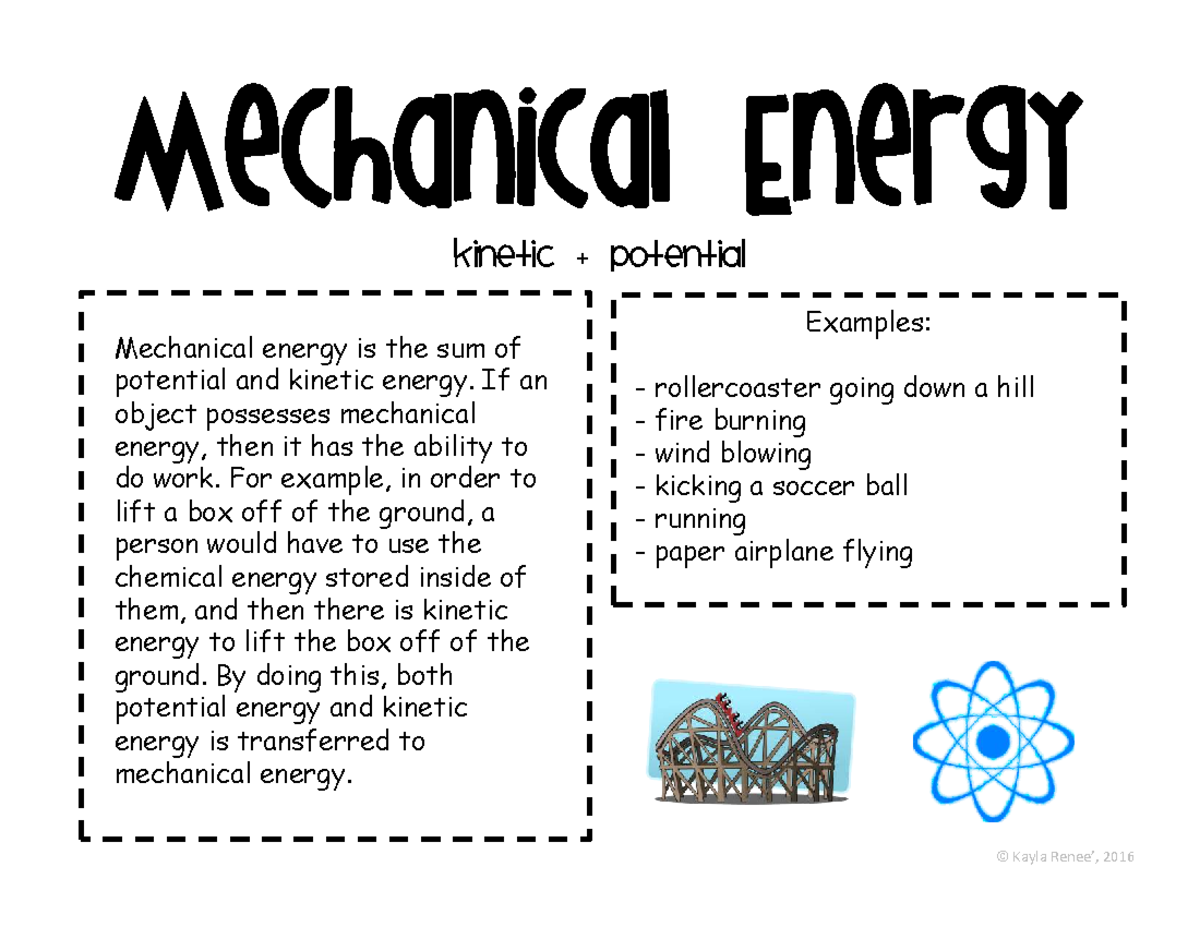 Mechanical Energy

kinetic + potential

Mechanical energy is the sum of potential and kinetic energy. If an object possesses mechanical energy, then it has the ability to do work. For example, in order to lift a box off of the ground, a person would have to use the chemical energy stored inside of them, and then there is kinetic energy to lift the box off of the ground. By doing this, both potential energy and kinetic energy is transferred to mechanical energy.

Examples:

- rollercoaster going down a hill
- fire burning
- wind blowing
- kicking a soccer ball
- running
- paper airplane flying

© Kayla Renee', 2016